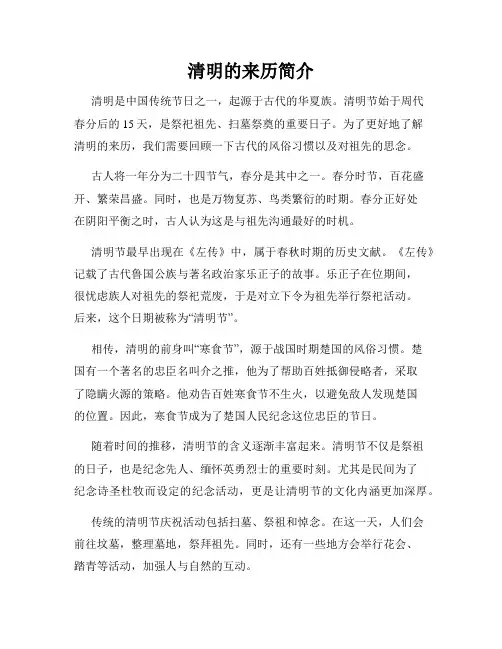 清明的来历简介

清明是中国传统节日之一，起源于古代的华夏族。清明节始于周代春分后的15天，是祭祀祖先、扫墓祭奠的重要日子。为了更好地了解清明的来历，我们需要回顾一下古代的风俗习惯以及对祖先的思念。

古人将一年分为二十四节气，春分是其中之一。春分时节，百花盛开、繁荣昌盛。同时，也是万物复苏、鸟类繁衍的时期。春分正好处在阴阳平衡之时，古人认为这是与祖先沟通最好的时机。

清明节最早出现在《左传》中，属于春秋时期的历史文献。《左传》记载了古代鲁国公族与著名政治家乐正子的故事。乐正子在位期间，很忧虑族人对祖先的祭祀荒废，于是对立下令为祖先举行祭祀活动。后来，这个日期被称为“清明节”。

相传，清明的前身叫“寒食节”，源于战国时期楚国的风俗习惯。楚国有一个著名的忠臣名叫介之推，他为了帮助百姓抵御侵略者，采取了隐瞒火源的策略。他劝告百姓寒食节不生火，以避免敌人发现楚国的位置。因此，寒食节成为了楚国人民纪念这位忠臣的节日。

随着时间的推移，清明节的含义逐渐丰富起来。清明节不仅是祭祖的日子，也是纪念先人、缅怀英勇烈士的重要时刻。尤其是民间为了纪念诗圣杜牧而设定的纪念活动，更是让清明节的文化内涵更加深厚。

传统的清明节庆祝活动包括扫墓、祭祖和悼念。在这一天，人们会前往坟墓，整理墓地，祭拜祖先。同时，还有一些地方会举行花会、踏青等活动，加强人与自然的互动。